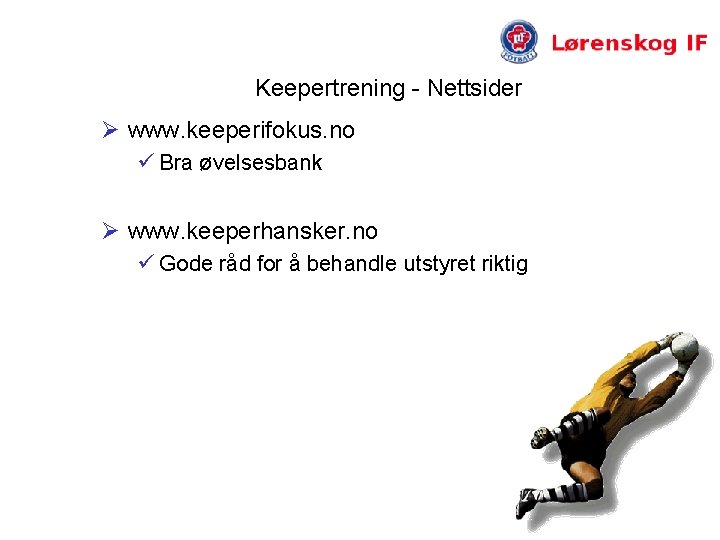 Lørenskog IF

Keepertrening - Nettsider

➢ www.keeperifokus.no
✓ Bra øvelsesbank

➢ www.keeperhansker.no
✓ Gode råd for å behandle utstyret riktig